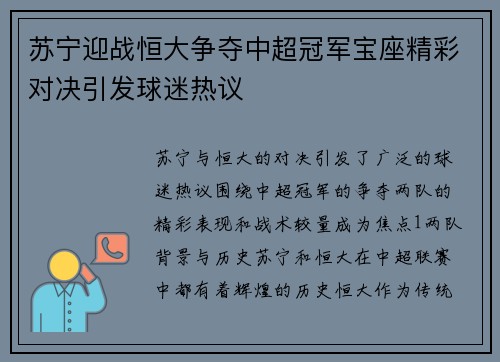 苏宁迎战恒大争夺中超冠军宝座精彩对决引发球迷热议

苏宁与恒大的对决引发了广泛的球迷热议围绕中超冠军的争夺两队的精彩表现和战术较量成为焦点1两队背景与历史苏宁和恒大在中超联赛中都有着辉煌的历史恒大作为传统